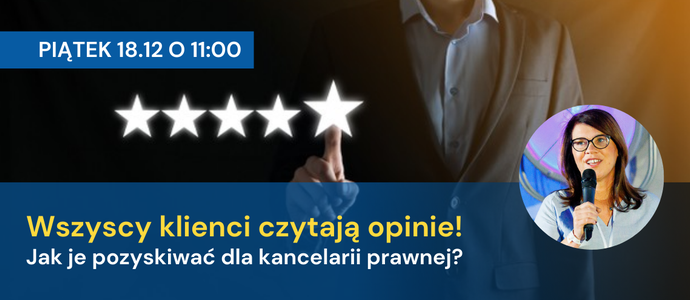 PIĄTEK 18.12 O 11:00

Wszyscy klienci czytają opinie!
Jak je pozyskiwać dla kancelarii prawnej?